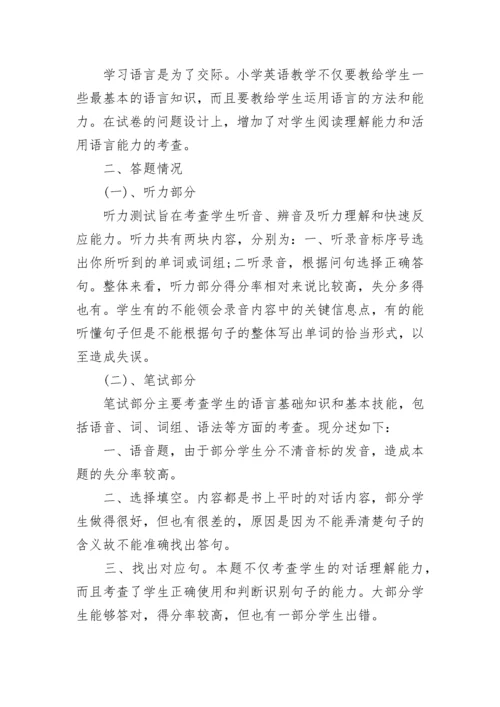 学习语言是为了交际。小学英语教学不仅要教给学生一些最基本的语言知识，而且要教给学生运用语言的方法和能力。在试卷的问题设计上，增加了对学生阅读理解能力和活用语言能力的考查。

二、答题情况

(一)、听力部分

听力测试旨在考查学生听音、辨音及听力理解和快速反应能力。听力共有两块内容，分别为：一、听录音标序号选出你所听到的单词或词组；二听录音，根据问句选择正确答句。整体来看，听力部分得分率相对来说比较高，失分多得也有。学生有的不能领会录音内容中的关键信息点，有的能听懂句子但是不能根据句子的整体写出单词的恰当形式，以至造成失误。

(二)、笔试部分

笔试部分主要考查学生的语言基础知识和基本技能，包括语音、词、词组、语法等方面的考查。现分述如下：

一、语音题，由于部分学生分不清音标的发音，造成本题的失分率较高。

二、选择填空。内容都是书上平时的对话内容，部分学生做得很好，但也有很差的，原因是因为不能弄清楚句子的含义故不能准确找出答句。

三、找出对应句。本题不仅考查学生的对话理解能力，而且考查了学生正确使用和判断识别句子的能力。大部分学生能够答对，得分率较高，但也有一部分学生出错。